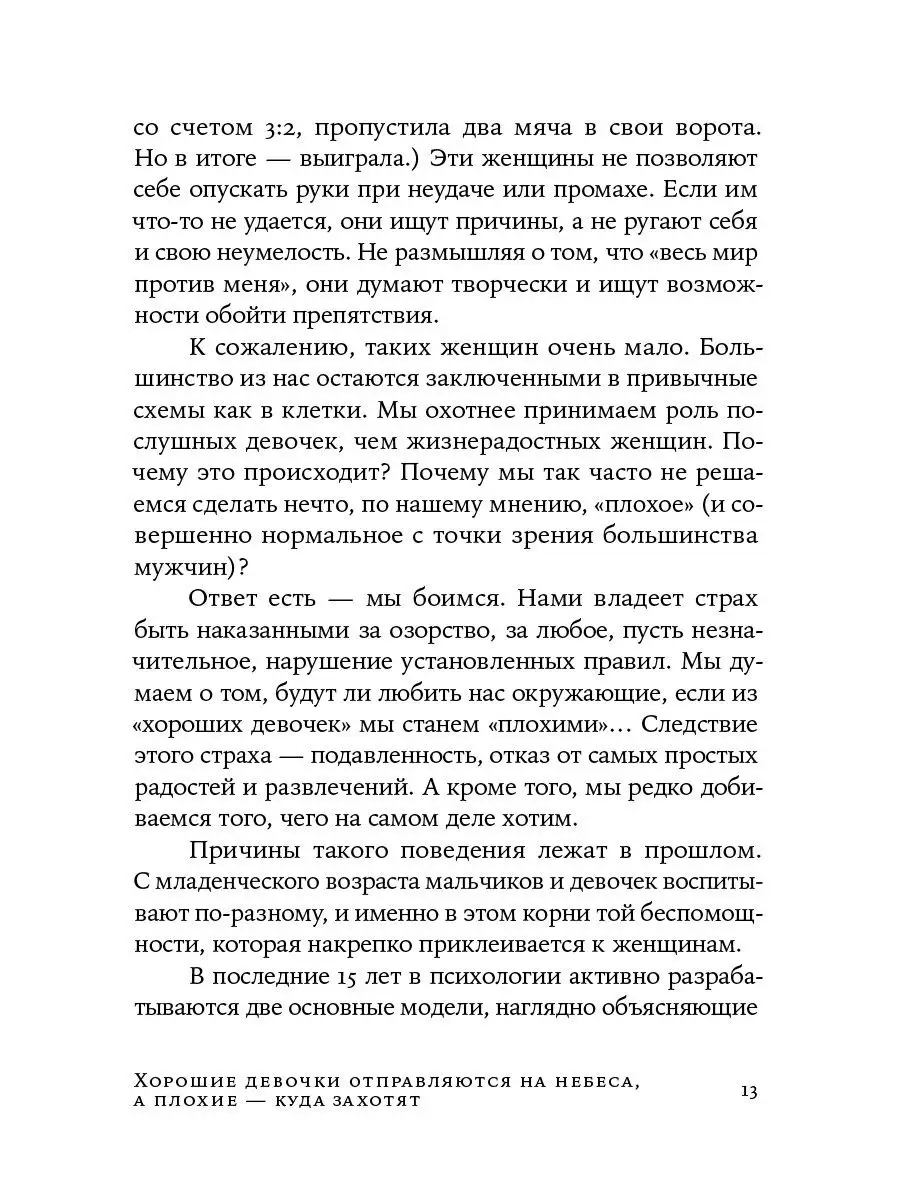 со счетом 3:2, пропустила два мяча в свои ворота. Но в итоге — выиграла.) Эти женщины не позволяют себе опускать руки при неудаче или промахе. Если им что-то не удается, они ищут причины, а не ругают себя и свою неумелость. Не размышляя о том, что «весь мир против меня», они думают творчески и ищут возможности обойти препятствия.

К сожалению, таких женщин очень мало. Большинство из нас остаются заключенными в привычные схемы как в клетки. Мы охотнее принимаем роль послушных девочек, чем жизнерадостных женщин. Почему это происходит? Почему мы так часто не решаемся сделать нечто, по нашему мнению, «плохое» (и совершенно нормальное с точки зрения большинства мужчин)?

Ответ есть — мы боимся. Нами владеет страх быть наказанными за озорство, за любое, пусть незначительное, нарушение установленных правил. Мы думаем о том, будут ли любить нас окружающие, если из «хороших девочек» мы станем «плохими»… Следствие этого страха — подавленность, отказ от самых простых радостей и развлечений. А кроме того, мы редко добиваемся того, чего на самом деле хотим.

Причины такого поведения лежат в прошлом. С младенческого возраста мальчиков и девочек воспитывают по-разному, и именно в этом корни той беспомощности, которая накрепко приклеивается к женщинам.

В последние 15 лет в психологии активно разрабатываются две основные модели, наглядно объясняющие

Хорошие девочки отправляются на небеса, а плохие — куда захотят

13